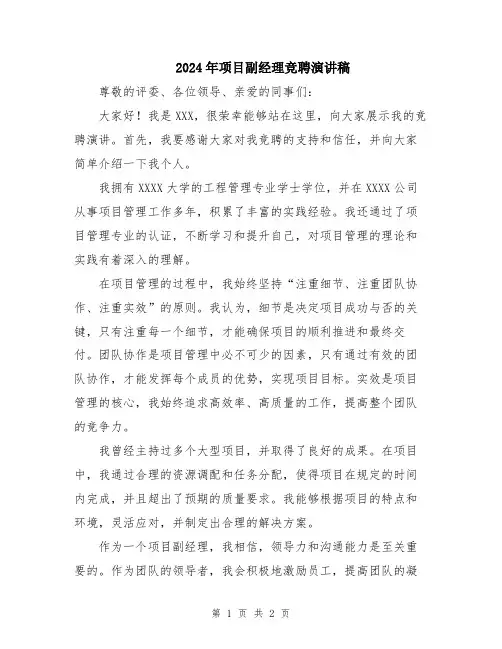 2024年项目副经理竞聘演讲稿

尊敬的评委、各位领导、亲爱的同事们：

大家好！我是XXX，很荣幸能够站在这里，向大家展示我的竞聘演讲。首先，我要感谢大家对我竞聘的支持和信任，并向大家简单介绍一下我个人。

我拥有XXXX大学的工程管理专业学士学位，并在XXXX公司从事项目管理工作多年，积累了丰富的实践经验。我还通过了项目管理专业的认证，不断学习和提升自己，对项目管理的理论和实践有着深入的理解。

在项目管理的过程中，我始终坚持“注重细节、注重团队协作、注重实效”的原则。我认为，细节是决定项目成功与否的关键，只有注重每一个细节，才能确保项目的顺利推进和最终交付。团队协作是项目管理中必不可少的因素，只有通过有效的团队协作，才能发挥每个成员的优势，实现项目目标。实效是项目管理的核心，我始终追求高效率、高质量的工作，提高整个团队的竞争力。

我曾经主持过多个大型项目，并取得了良好的成果。在项目中，我通过合理的资源调配和任务分配，使得项目在规定的时间内完成，并且超出了预期的质量要求。我能够根据项目的特点和环境，灵活应对，并制定出合理的解决方案。

作为一个项目副经理，我相信，领导力和沟通能力是至关重要的。作为团队的领导者，我会积极地激励员工，提高团队的凝

第 1 页 共 2 页